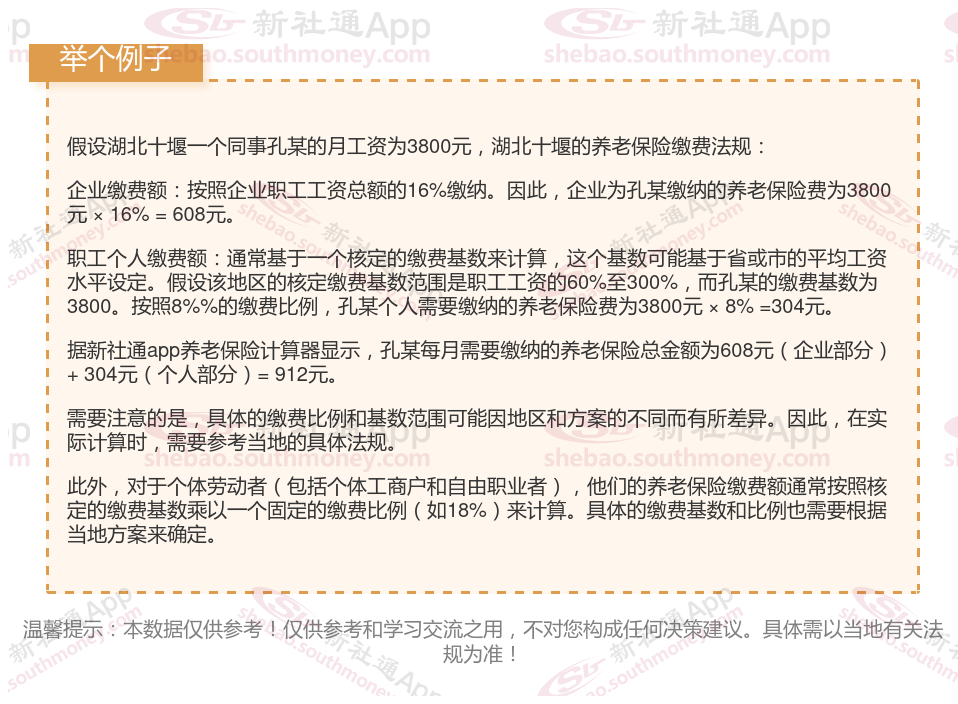 举个例子

假设湖北十堰一个同事孔某的月工资为3800元，湖北十堰的养老保险缴费法规：

企业缴费额：按照企业职工工资总额的16%缴纳。因此，企业为孔某缴纳的养老保险费为3800元 × 16% = 608元。

职工个人缴费额：通常基于一个核定的缴费基数来计算，这个基数可能基于省或市的平均工资水平设定。假设该地区的核定缴费基数范围是职工工资的60%至300%，而孔某的缴费基数为3800。按照8%%的缴费比例，孔某个人需要缴纳的养老保险费为3800元 × 8% =304元。

据新社通app养老保险计算器显示，孔某每月需要缴纳的养老保险总金额为608元（企业部分）+ 304元（个人部分）= 912元。

需要注意的是，具体的缴费比例和基数范围可能因地区和方案的不同而有所差异。因此，在实际计算时，需要参考当地的具体法规。

此外，对于个体劳动者（包括个体工商户和自由职业者），他们的养老保险缴费额通常按照核定的缴费基数乘以一个固定的缴费比例（如18%）来计算。具体的缴费基数和比例也需要根据当地方案来确定。

温馨提示：本数据仅供参考！仅供参考和学习交流之用，不对您构成任何决策建议。具体需以当地有关法规为准！

新社通App
shebao.southmoney.com